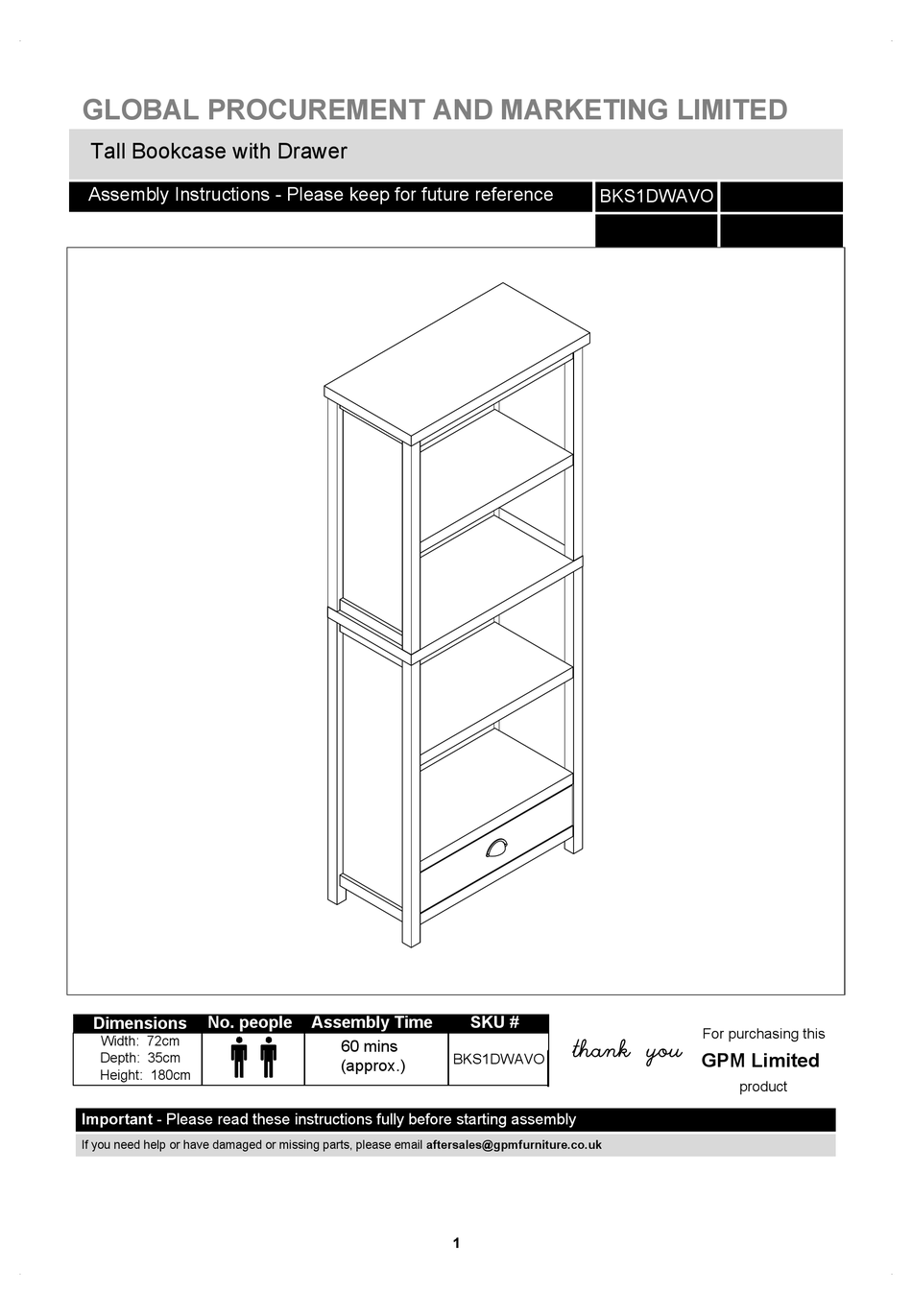 GLOBAL PROCUREMENT AND MARKETING LIMITED

Tall Bookcase with Drawer

Assembly Instructions - Please keep for future reference

BKS1DWAVO

| Dimensions | No. people | Assembly Time | SKU # |
|---|---|---|---|
| Width: 72cm Depth: 35cm Height: 180cm | | 60 mins (approx.) | BKS1DWAVO |

thank you

For purchasing this
GPM Limited
product

Important - Please read these instructions fully before starting assembly

If you need help or have damaged or missing parts, please email aftersales@gpmfurniture.co.uk

1